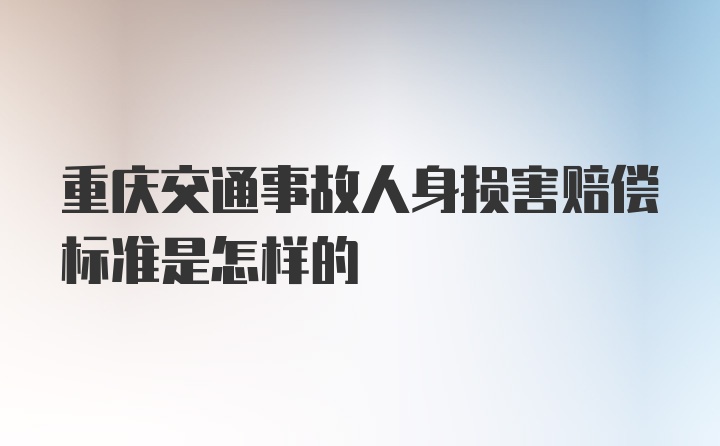 重庆交通事故人身损害赔偿标准是怎样的